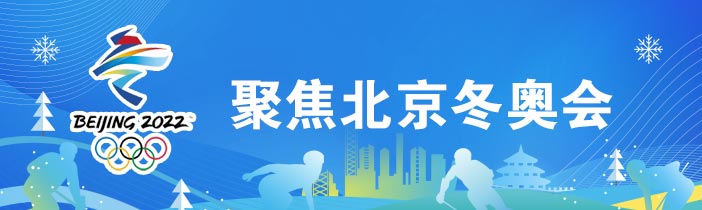 BEIJING 2022

聚焦北京冬奥会